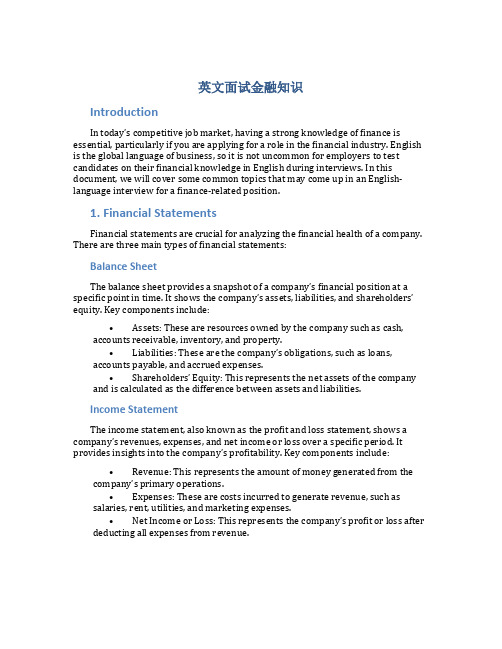 英文面试金融知识

Introduction

In today's competitive job market, having a strong knowledge of finance is essential, particularly if you are applying for a role in the financial industry. English is the global language of business, so it is not uncommon for employers to test candidates on their financial knowledge in English during interviews. In this document, we will cover some common topics that may come up in an English-language interview for a finance-related position.

1. Financial Statements

Financial statements are crucial for analyzing the financial health of a company. There are three main types of financial statements:

Balance Sheet

The balance sheet provides a snapshot of a company's financial position at a specific point in time. It shows the company's assets, liabilities, and shareholders' equity. Key components include:

• Assets: These are resources owned by the company such as cash, accounts receivable, inventory, and property.
• Liabilities: These are the company's obligations, such as loans, accounts payable, and accrued expenses.
• Shareholders' Equity: This represents the net assets of the company and is calculated as the difference between assets and liabilities.

Income Statement

The income statement, also known as the profit and loss statement, shows a company's revenues, expenses, and net income or loss over a specific period. It provides insights into the company's profitability. Key components include:

• Revenue: This represents the amount of money generated from the company's primary operations.
• Expenses: These are costs incurred to generate revenue, such as salaries, rent, utilities, and marketing expenses.
• Net Income or Loss: This represents the company's profit or loss after deducting all expenses from revenue.